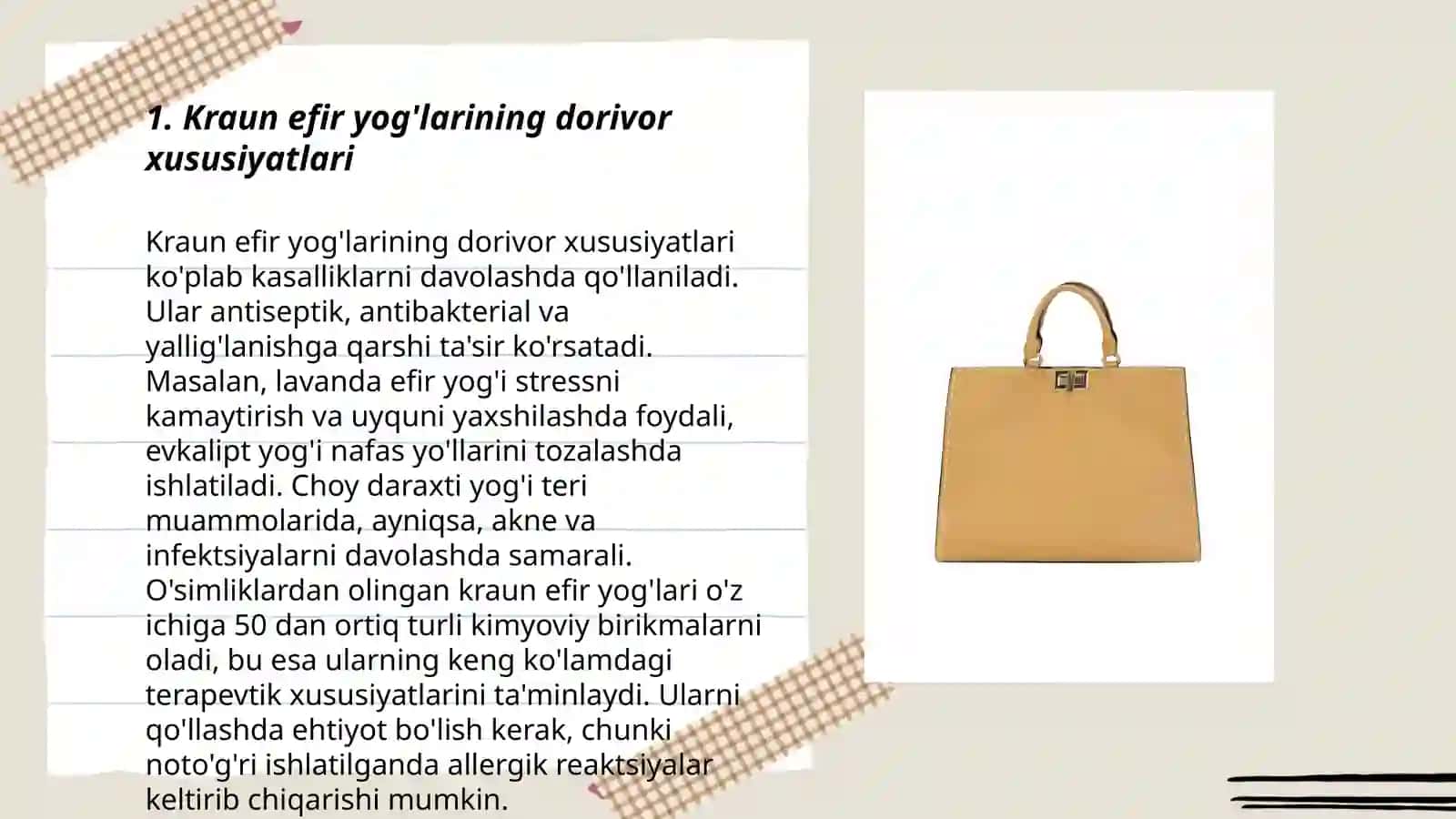 1. Kraun efir yog'larining dorivor xususiyatlari

Kraun efir yog'larining dorivor xususiyatlari ko'plab kasalliklarni davolashda qo'llaniladi. Ular antiseptik, antibakterial va yallig'lanishga qarshi ta'sir ko'rsatadi. Masalan, lavanda efir yog'i stressni kamaytirish va uyquni yaxshilashda foydali, evkalipt yog'i nafas yo'llarini tozalashda ishlatiladi. Choy daraxti yog'i teri muammolarida, ayniqsa, akne va infektsiyalarni davolashda samarali. O'simliklardan olingan kraun efir yog'lari o'z ichiga 50 dan ortiq turli kimyoviy birikmalarni oladi, bu esa ularning keng ko'lamdagi terapevtik xususiyatlarini ta'minlaydi. Ularni qo'llashda ehtiyot bo'lish kerak, chunki noto'g'ri ishlatilganda allergik reaktsiyalar keltirib chiqarishi mumkin.